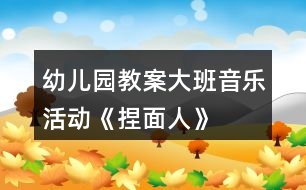 幼儿园教案大班音乐活动《捏面人》